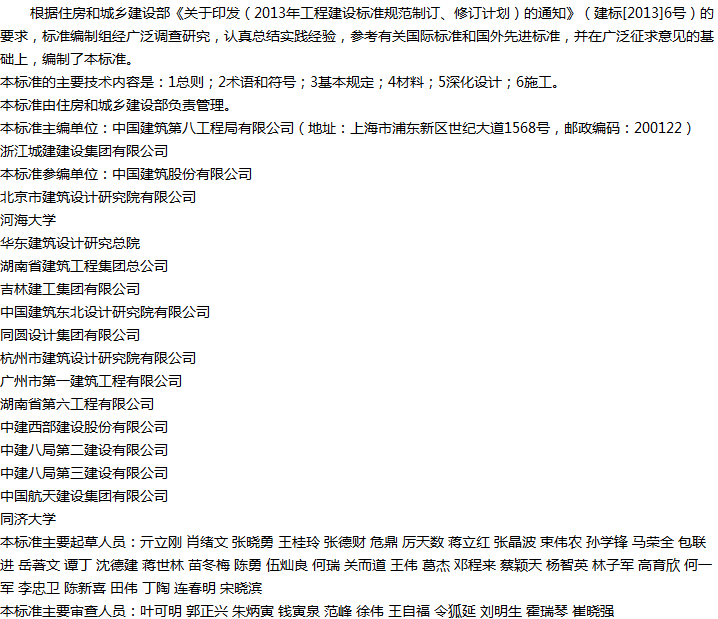 根据住房和城乡建设部《关于印发（2013年工程建设标准规范制订、修订计划）的通知》（建标[2013]6号）的要求，标准编制组经广泛调查研究，认真总结实践经验，参考有关国际标准和国外先进标准，并在广泛征求意见的基础上，编制了本标准。

本标准的主要技术内容是：1总则；2术语和符号；3基本规定；4材料；5深化设计；6施工。

本标准由住房和城乡建设部负责管理。

本标准主编单位：中国建筑第八工程局有限公司（地址：上海市浦东新区世纪大道1568号，邮政编码：200122）
浙江城建建设集团有限公司
本标准参编单位：中国建筑股份有限公司
北京市建筑设计研究院有限公司
河海大学
华东建筑设计研究总院
湖南省建筑工程集团总公司
吉林建工集团有限公司
中国建筑东北设计研究院有限公司
同圆设计集团有限公司
杭州市建筑设计研究院有限公司
广州市第一建筑工程有限公司
湖南省第六工程有限公司
中建西部建设股份有限公司
中建八局第二建设有限公司
中建八局第三建设有限公司
中国航天建设集团有限公司
同济大学

本标准主要起草人员：亓立刚 肖绪文 张晓勇 王桂玲 张德财 危鼎 厉天数 蒋立红 张晶波 束伟农 孙学锋 马荣全 包联进 岳著文 谭丁 沈德建 蒋世林 苗冬梅 陈勇 伍灿良 何瑞 关而道 王伟 葛杰 邓程来 蔡颖天 杨智英 林子军 高育欣 何一军 李忠卫 陈新喜 田伟 丁陶 连春明 宋晓滨

本标准主要审查人员：叶可明 郭正兴 朱炳寅 钱寅泉 范峰 徐伟 王自福 令狐延 刘明生 霍瑞琴 崔晓强